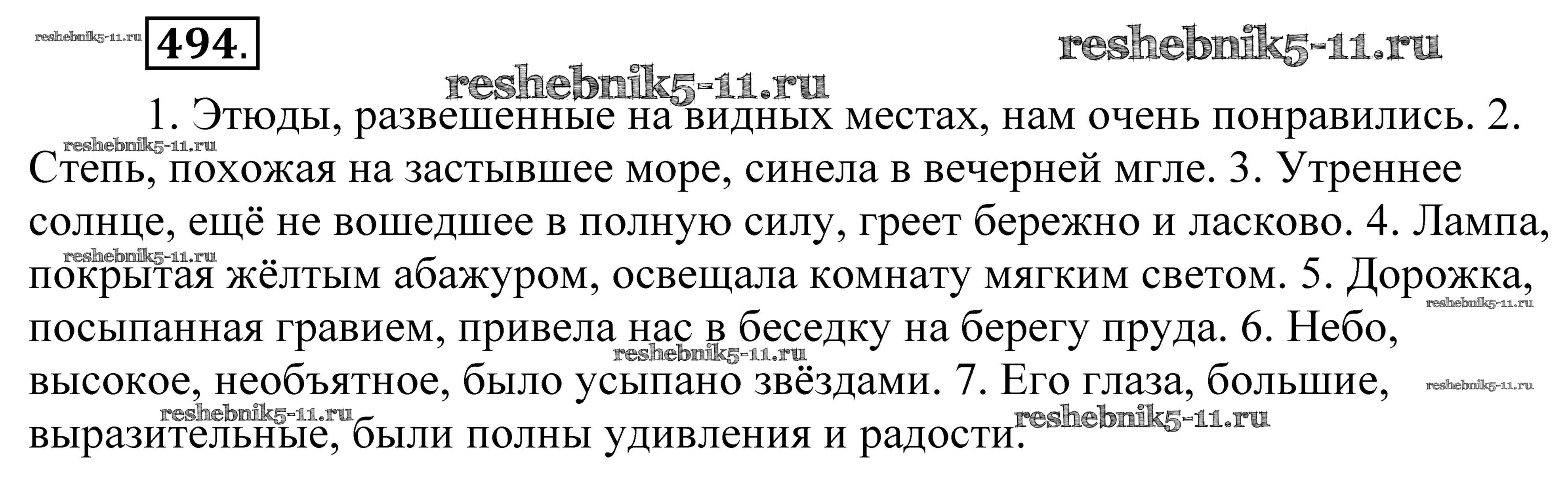 494.

1. Этюды, развешенные на видных местах, нам очень понравились. 2. Степь, похожая на застывшее море, синела в вечерней мгле. 3. Утреннее солнце, ещё не вошедшее в полную силу, греет бережно и ласково. 4. Лампа, покрытая жёлтым абажуром, освещала комнату мягким светом. 5. Дорожка, посыпанная гравием, привела нас в беседку на берегу пруда. 6. Небо, высокое, необъятное, было усыпано звёздами. 7. Его глаза, большие, выразительные, были полны удивления и радости.

reshebnik5-11.ru